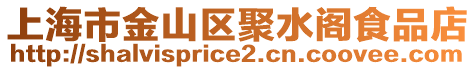 上海市金山区聚水阁食品店
http://shalvisprice2.cn.coovee.com